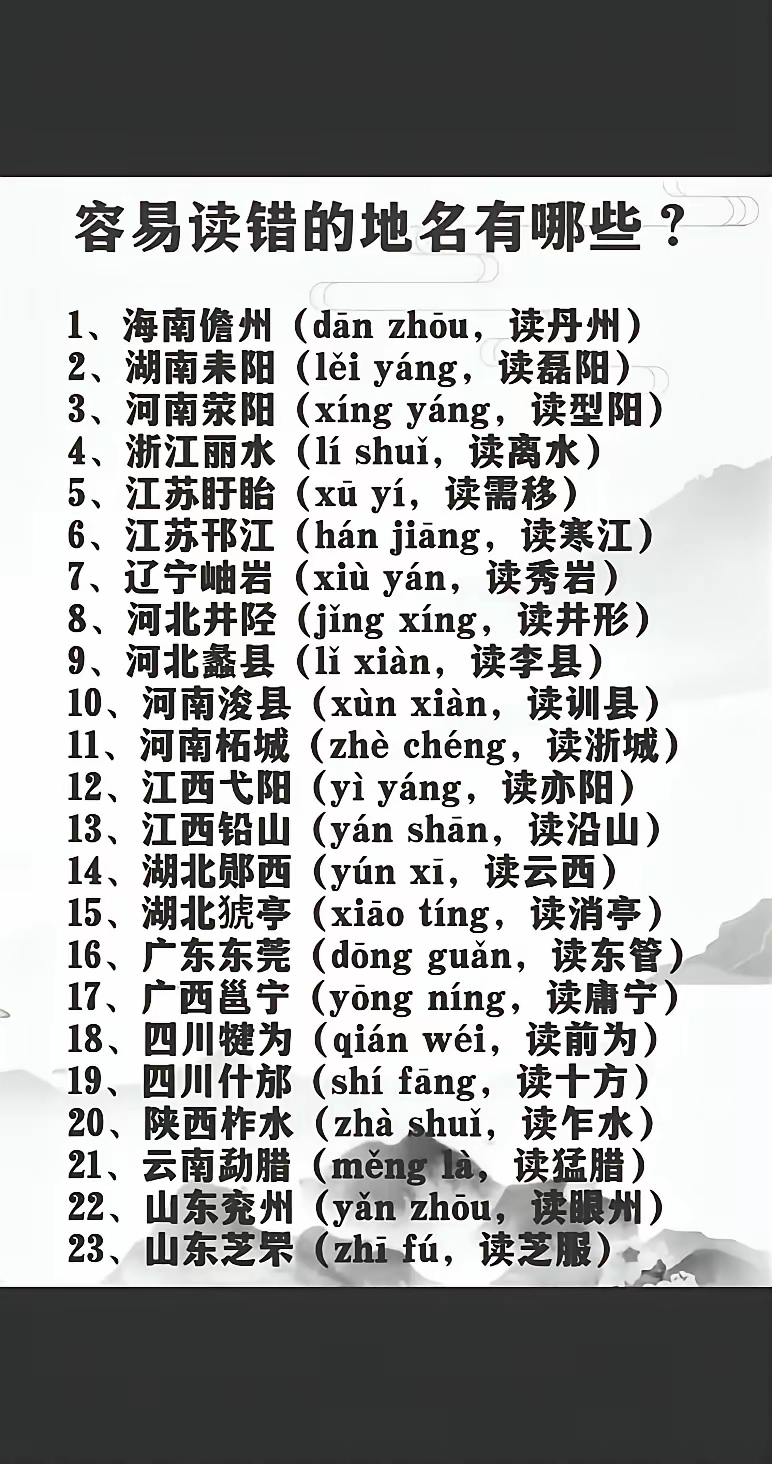 容易读错的地名有哪些？

1、海南儋州（dān zhōu，读丹州）
2、湖南耒阳（lěi yáng，读磊阳）
3、河南荥阳（xíng yáng，读型阳）
4、浙江丽水（lí shuǐ，读离水）
5、江苏盱眙（xū yí，读需移）
6、江苏邗江（hán jiāng，读寒江）
7、辽宁岫岩（xiù yán，读秀岩）
8、河北井陉（jǐng xíng，读井形）
9、河北蠡县（lǐ xiàn，读李县）
10、河南浚县（xùn xiàn，读训县）
11、河南柘城（zhè chéng，读浙城）
12、江西弋阳（yì yáng，读亦阳）
13、江西铅山（yán shān，读沿山）
14、湖北郧西（yún xī，读云西）
15、湖北猇亭（xiāo tíng，读消亭）
16、广东东莞（dōng guǎn，读东管）
17、广西邕宁（yōng níng，读庸宁）
18、四川犍为（qián wéi，读前为）
19、四川什邡（shí fāng，读十方）
20、陕西柞水（zhà shuǐ，读乍水）
21、云南勐腊（měng là，读猛腊）
22、山东兖州（yǎn zhōu，读眼州）
23、山东芝罘（zhī fú，读芝服）